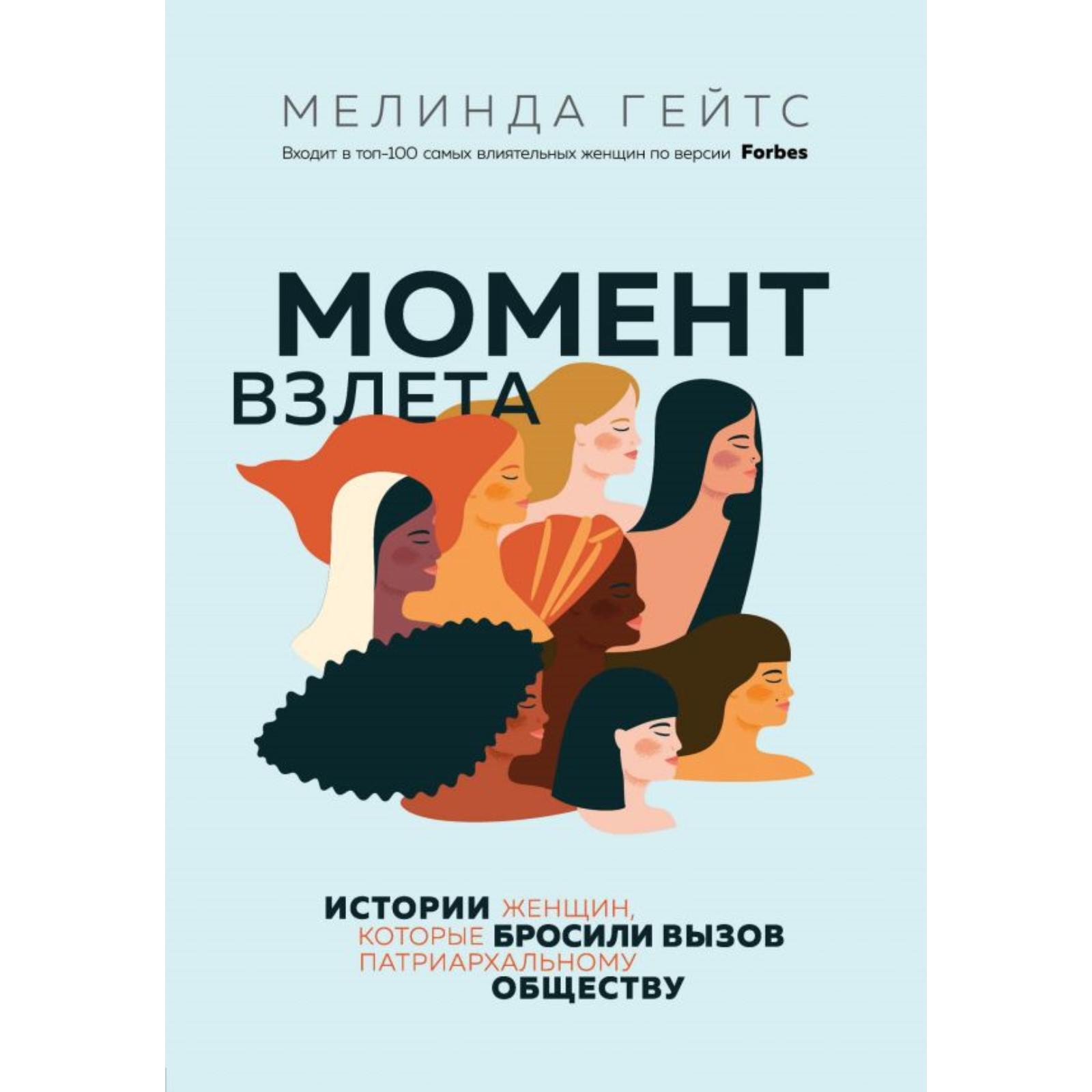 МЕЛИНДА ГЕЙТС

Входит в топ-100 самых влиятельных женщин по версии Forbes

МОМЕНТ ВЗЛЕТА

ИСТОРИИ ЖЕНЩИН, КОТОРЫЕ БРОСИЛИ ВЫЗОВ ПАТРИАРХАЛЬНОМУ ОБЩЕСТВУ